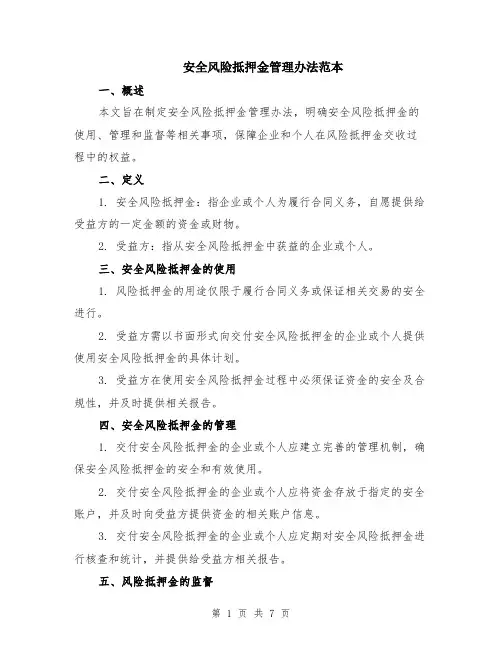 安全风险抵押金管理办法范本

一、概述

本文旨在制定安全风险抵押金管理办法，明确安全风险抵押金的使用、管理和监督等相关事项，保障企业和个人在风险抵押金交收过程中的权益。

二、定义

1. 安全风险抵押金：指企业或个人为履行合同义务，自愿提供给受益方的一定金额的资金或财物。

2. 受益方：指从安全风险抵押金中获益的企业或个人。

三、安全风险抵押金的使用

1. 风险抵押金的用途仅限于履行合同义务或保证相关交易的安全进行。

2. 受益方需以书面形式向交付安全风险抵押金的企业或个人提供使用安全风险抵押金的具体计划。

3. 受益方在使用安全风险抵押金过程中必须保证资金的安全及合规性，并及时提供相关报告。

四、安全风险抵押金的管理

1. 交付安全风险抵押金的企业或个人应建立完善的管理机制，确保安全风险抵押金的安全和有效使用。

2. 交付安全风险抵押金的企业或个人应将资金存放于指定的安全账户，并及时向受益方提供资金的相关账户信息。

3. 交付安全风险抵押金的企业或个人应定期对安全风险抵押金进行核查和统计，并提供给受益方相关报告。

五、风险抵押金的监督

第 1 页 共 7 页